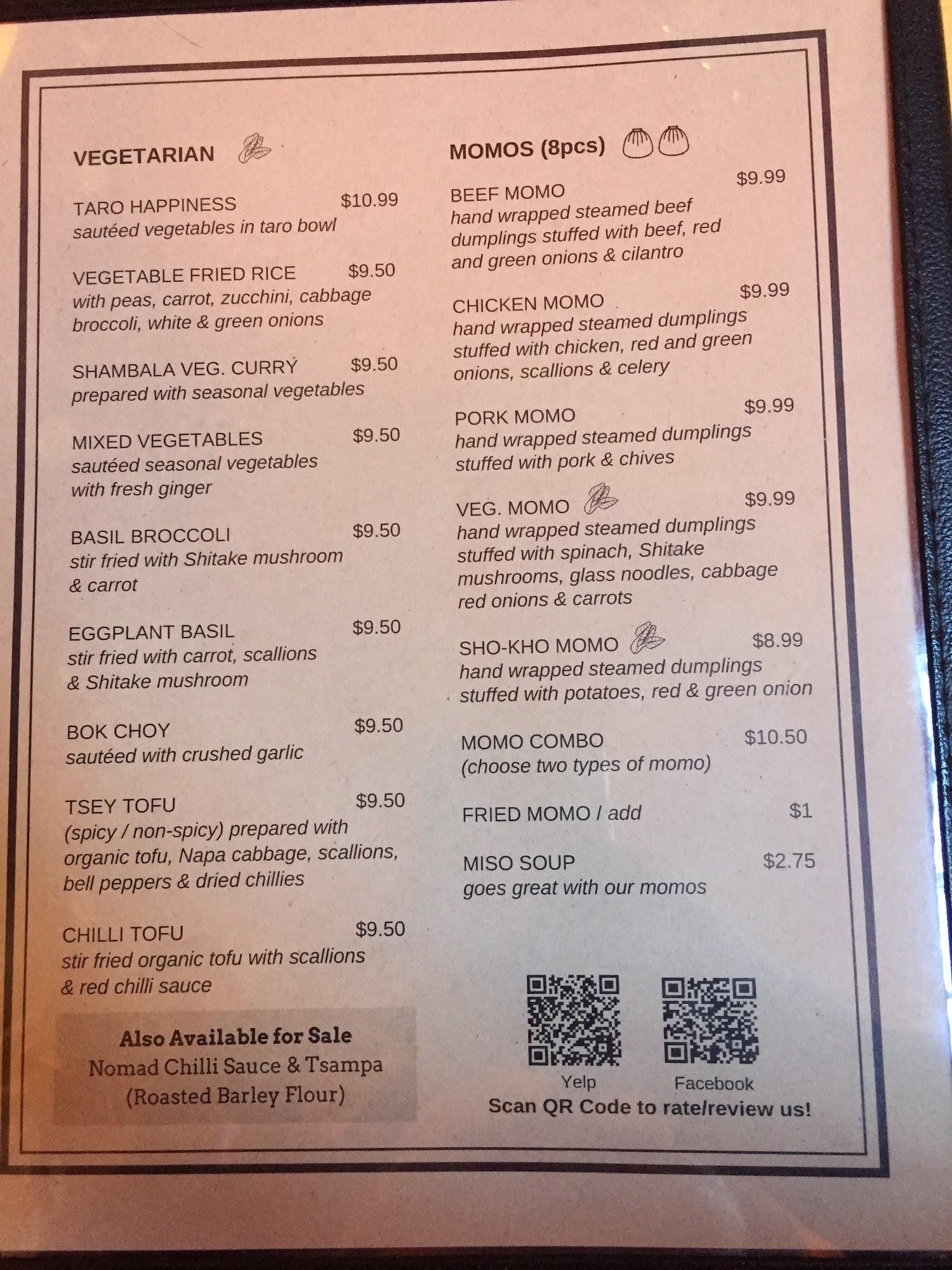 VEGETARIAN

TARO HAPPINESS $10.99
sautéed vegetables in taro bowl

VEGETABLE FRIED RICE $9.50
with peas, carrot, zucchini, cabbage broccoli, white & green onions

SHAMBALA VEG. CURRY $9.50
prepared with seasonal vegetables

MIXED VEGETABLES $9.50
sautéed seasonal vegetables with fresh ginger

BASIL BROCCOLI $9.50
stir fried with Shitake mushroom & carrot

EGGPLANT BASIL $9.50
stir fried with carrot, scallions & Shitake mushroom

BOK CHOY $9.50
sautéed with crushed garlic

TSEY TOFU $9.50
(spicy / non-spicy) prepared with organic tofu, Napa cabbage, scallions, bell peppers & dried chillies

CHILLI TOFU $9.50
stir fried organic tofu with scallions & red chilli sauce

Also Available for Sale
Nomad Chilli Sauce & Tsampa
(Roasted Barley Flour)

MOMOS (8pcs)

BEEF MOMO $9.99
hand wrapped steamed beef dumplings stuffed with beef, red and green onions & cilantro

CHICKEN MOMO $9.99
hand wrapped steamed dumplings stuffed with chicken, red and green onions, scallions & celery

PORK MOMO $9.99
hand wrapped steamed dumplings stuffed with pork & chives

VEG. MOMO $9.99
hand wrapped steamed dumplings stuffed with spinach, Shitake mushrooms, glass noodles, cabbage red onions & carrots

SHO-KHO MOMO $8.99
hand wrapped steamed dumplings stuffed with potatoes, red & green onion

MOMO COMBO $10.50
(choose two types of momo)

FRIED MOMO / add $1

MISO SOUP $2.75
goes great with our momos

Yelp
Facebook
Scan QR Code to rate/review us!